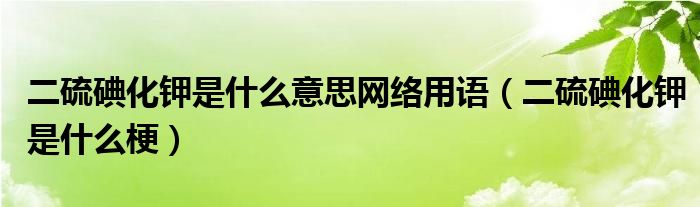 二硫碘化钾是什么意思网络用语（二硫碘化钾是什么梗）